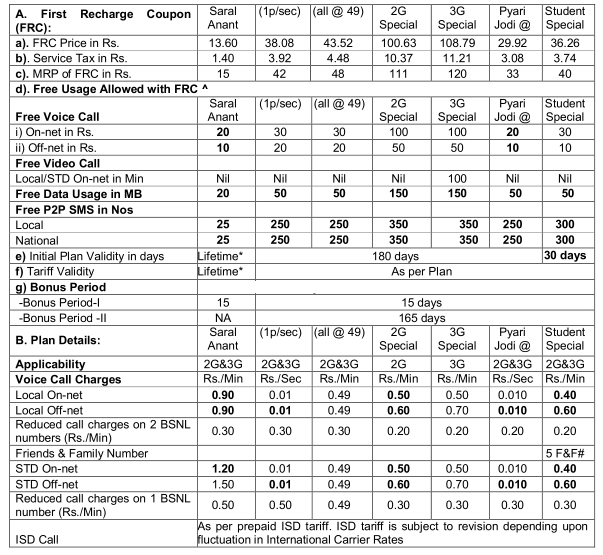 | A. First Recharge Coupon (FRC): | Saral Anant | (1p/sec) | (all @ 49) | 2G Special | 3G Special | Pyari Jodi @ | Student Special |
|---|---|---|---|---|---|---|---|
| a). FRC Price in Rs. | 13.60 | 38.08 | 43.52 | 100.63 | 108.79 | 29.92 | 36.26 |
| b). Service Tax in Rs. | 1.40 | 3.92 | 4.48 | 10.37 | 11.21 | 3.08 | 3.74 |
| c). MRP of FRC in Rs. | 15 | 42 | 48 | 111 | 120 | 33 | 40 |
| d). Free Usage Allowed with FRC ^ | | | | | | | |
| Free Voice Call | Saral Anant | (1p/sec) | (all @ 49) | 2G Special | 3G Special | Pyari Jodi @ | Student Special |
| i) On-net in Rs. | 20 | 30 | 30 | 100 | 100 | 20 | 30 |
| ii) Off-net in Rs. | 10 | 20 | 20 | 50 | 50 | 10 | 10 |
| Free Video Call | | | | | | | |
| Local/STD On-net in Min | Nil | Nil | Nil | Nil | 100 | Nil | Nil |
| Free Data Usage in MB | 20 | 50 | 50 | 150 | 150 | 50 | 50 |
| Free P2P SMS in Nos | | | | | | | |
| Local | 25 | 250 | 250 | 350 | 350 | 250 | 300 |
| National | 25 | 250 | 250 | 350 | 350 | 250 | 300 |
| e) Initial Plan Validity in days | Lifetime* | 180 days | | | | | 30 days |
| f) Tariff Validity | Lifetime* | As per Plan | | | | | |
| g) Bonus Period | | | | | | | |
| -Bonus Period-I | 15 | 15 days | | | | | |
| -Bonus Period -II | NA | 165 days | | | | | |
| B. Plan Details: | Saral Anant | (1p/sec) | (all @ 49) | 2G Special | 3G Special | Pyari Jodi @ | Student Special |
| Applicability | 2G&3G | 2G&3G | 2G&3G | 2G | 3G | 2G&3G | 2G&3G |
| Voice Call Charges | Rs./Min | Rs./Sec | Rs./Min | Rs./Min | Rs./Min | Rs./Sec | Rs./Min |
| Local On-net | 0.90 | 0.01 | 0.49 | 0.50 | 0.50 | 0.010 | 0.40 |
| Local Off-net | 0.90 | 0.01 | 0.49 | 0.60 | 0.70 | 0.010 | 0.60 |
| Reduced call charges on 2 BSNL numbers (Rs./Min) | 0.30 | 0.30 | 0.30 | 0.20 | 0.20 | 0.20 | 0.20 |
| Friends & Family Number | | | | | | | 5 F&F# |
| STD On-net | 1.20 | 0.01 | 0.49 | 0.50 | 0.50 | 0.010 | 0.40 |
| STD Off-net | 1.50 | 0.01 | 0.49 | 0.60 | 0.70 | 0.010 | 0.60 |
| Reduced call charges on 1 BSNL number (Rs./Min) | 0.50 | 0.50 | 0.49 | 0.30 | 0.30 | 0.30 | 0.30 |
| ISD Call | As per prepaid ISD tariff. ISD tariff is subject to revision depending upon fluctuation in International Carrier Rates | | | | | | |